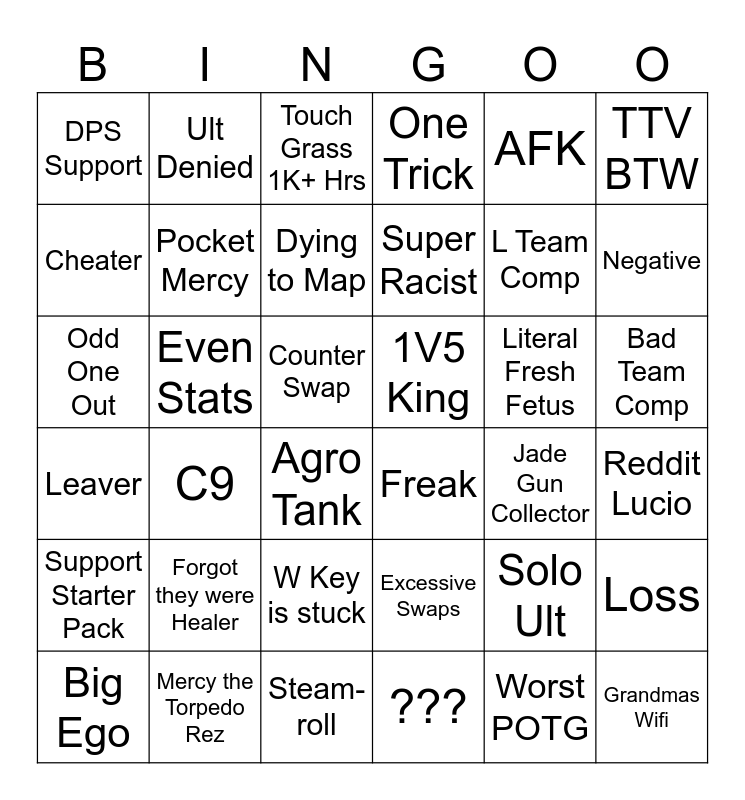 | B | I | N | G | O | O |
|---|---|---|---|---|---|
| DPS Support | Ult Denied | Touch Grass 1K+ Hrs | One Trick | AFK | TTV BTW |
| Cheater | Pocket Mercy | Dying to Map | Super Racist | L Team Comp | Negative |
| Odd One Out | Even Stats | Counter Swap | 1V5 King | Literal Fresh Fetus | Bad Team Comp |
| Leaver | C9 | Agro Tank | Freak | Jade Gun Collector | Reddit Lucio |
| Support Starter Pack | Forgot they were Healer | W Key is stuck | Excessive Swaps | Solo Ult | Loss |
| Big Ego | Mercy the Torpedo Rez | Steam-roll | ??? | Worst POTG | Grandmas Wifi |